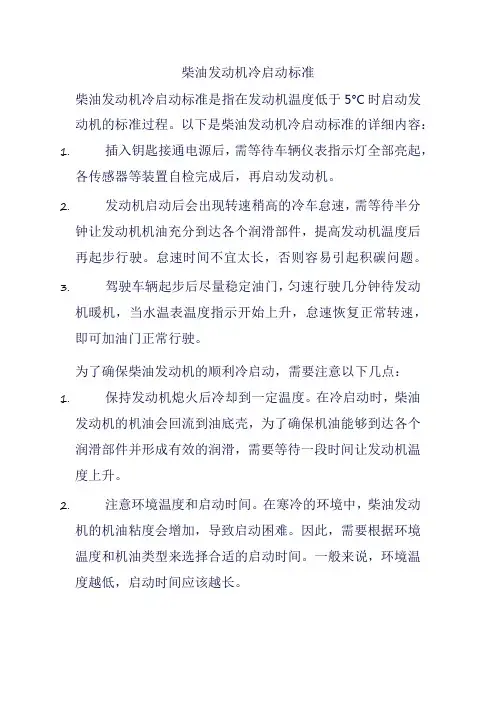 柴油发动机冷启动标准

柴油发动机冷启动标准是指在发动机温度低于 5°C 时启动发动机的标准过程。以下是柴油发动机冷启动标准的详细内容：

1. 插入钥匙接通电源后，需等待车辆仪表指示灯全部亮起，各传感器等装置自检完成后，再启动发动机。

2. 发动机启动后会出现转速稍高的冷车怠速，需等待半分钟让发动机机油充分到达各个润滑部件，提高发动机温度后再起步行驶。怠速时间不宜太长，否则容易引起积碳问题。

3. 驾驶车辆起步后尽量稳定油门，匀速行驶几分钟待发动机暖机，当水温表温度指示开始上升，怠速恢复正常转速，即可加油门正常行驶。

为了确保柴油发动机的顺利冷启动，需要注意以下几点：

1. 保持发动机熄火后冷却到一定温度。在冷启动时，柴油发动机的机油会回流到油底壳，为了确保机油能够到达各个润滑部件并形成有效的润滑，需要等待一段时间让发动机温度上升。

2. 注意环境温度和启动时间。在寒冷的环境中，柴油发动机的机油粘度会增加，导致启动困难。因此，需要根据环境温度和机油类型来选择合适的启动时间。一般来说，环境温度越低，启动时间应该越长。